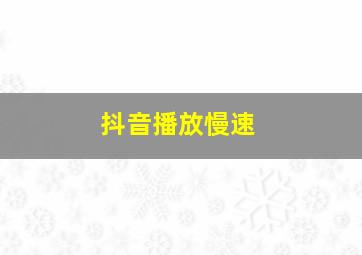 抖音播放慢速